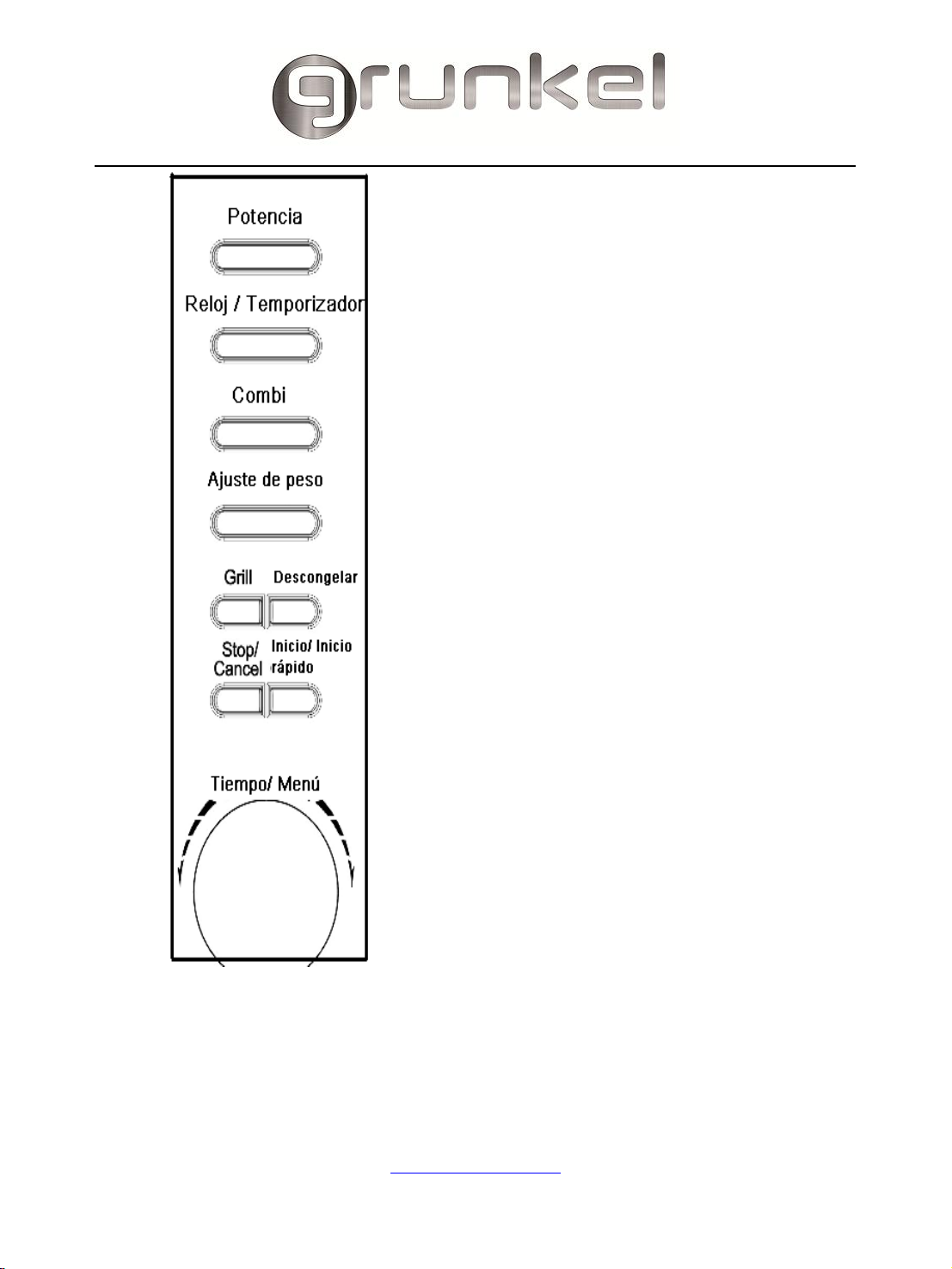 grunkel

Potencia

Reloj / Temporizador

Combi

Ajuste de peso

Grill

Descongelar

Stop/ Cancel

Inicio/ Inicio rápido

Tiempo/ Menú